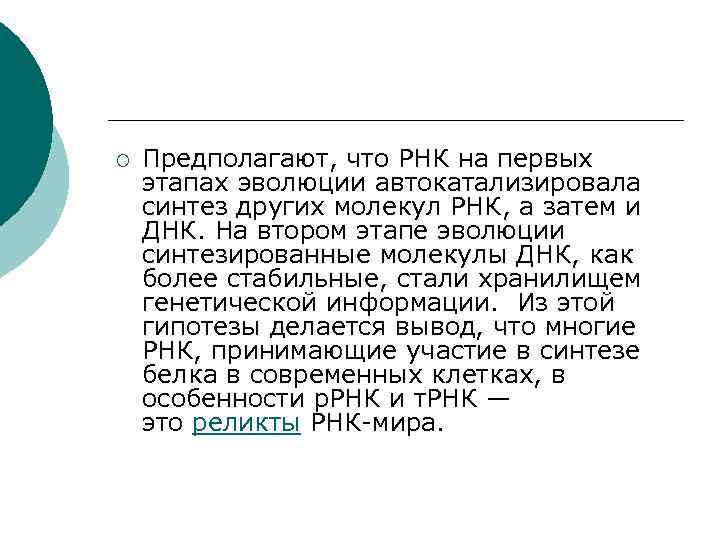 Предполагают, что РНК на первых этапах эволюции автокатализировала синтез других молекул РНК, а затем и ДНК. На втором этапе эволюции синтезированные молекулы ДНК, как более стабильные, стали хранилищем генетической информации.  Из этой гипотезы делается вывод, что многие РНК, принимающие участие в синтезе белка в современных клетках, в особенности рРНК и тРНК — это реликты РНК-мира.